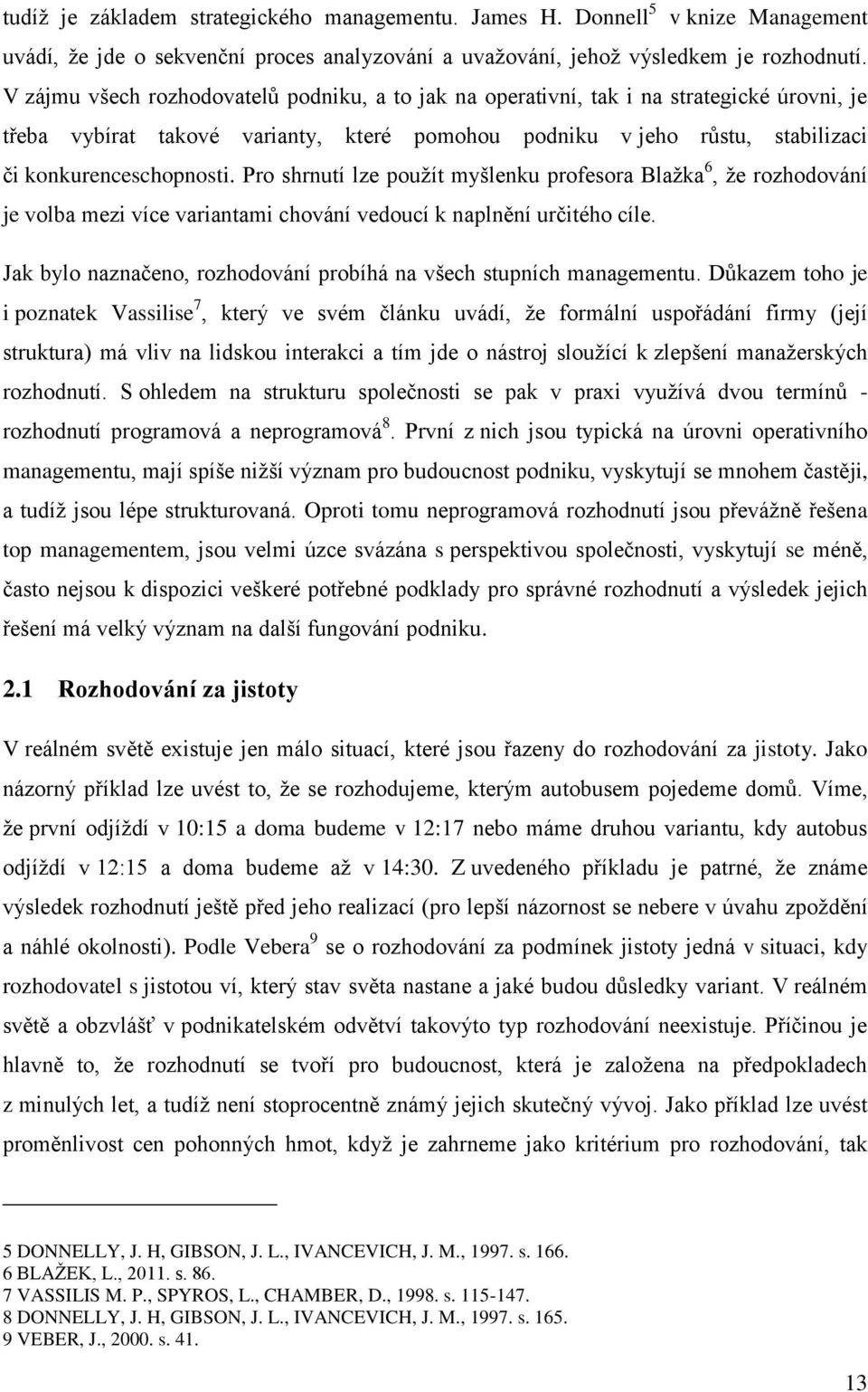 tudíž je základem strategického managementu. James H. Donnell$^5$ v knize Management uvádí, že jde o sekvenční proces analyzování a uvažování, jehož výsledkem je rozhodnutí. V zájmu všech rozhodovatelů podniku, a to jak na operativní, tak i na strategické úrovni, je třeba vybírat takové varianty, které pomohou podniku v jeho růstu, stabilizaci či konkurenceschopnosti. Pro shrnutí lze použít myšlenku profesora Blažka$^6$, že rozhodování je volba mezi více variantami chování vedoucí k naplnění určitého cíle.

Jak bylo naznačeno, rozhodování probíhá na všech stupních managementu. Důkazem toho je i poznatek Vassilise$^7$, který ve svém článku uvádí, že formální uspořádání firmy (její struktura) má vliv na lidskou interakci a tím jde o nástroj sloužící k zlepšení manažerských rozhodnutí. S ohledem na strukturu společnosti se pak v praxi využívá dvou termínů - rozhodnutí programová a neprogramová$^8$. První z nich jsou typická na úrovni operativního managementu, mají spíše nižší význam pro budoucnost podniku, vyskytují se mnohem častěji, a tudíž jsou lépe strukturovaná. Oproti tomu neprogramová rozhodnutí jsou převážně řešena top managementem, jsou velmi úzce svázána s perspektivou společnosti, vyskytují se méně, často nejsou k dispozici veškeré potřebné podklady pro správné rozhodnutí a výsledek jejich řešení má velký význam na další fungování podniku.

2.1 Rozhodování za jistoty

V reálném světě existuje jen málo situací, které jsou řazeny do rozhodování za jistoty. Jako názorný příklad lze uvést to, že se rozhodujeme, kterým autobusem pojedeme domů. Víme, že první odjíždí v 10:15 a doma budeme v 12:17 nebo máme druhou variantu, kdy autobus odjíždí v 12:15 a doma budeme až v 14:30. Z uvedeného příkladu je patrné, že známe výsledek rozhodnutí ještě před jeho realizací (pro lepší názornost se nebere v úvahu zpoždění a náhlé okolnosti). Podle Vebera$^9$ se o rozhodování za podmínek jistoty jedná v situaci, kdy rozhodovatel s jistotou ví, který stav světa nastane a jaké budou důsledky variant. V reálném světě a obzvlášť v podnikatelském odvětví takovýto typ rozhodování neexistuje. Příčinou je hlavně to, že rozhodnutí se tvoří pro budoucnost, která je založena na předpokladech z minulých let, a tudíž není stoprocentně známý jejich skutečný vývoj. Jako příklad lze uvést proměnlivost cen pohonných hmot, když je zahrneme jako kritérium pro rozhodování, tak

5 DONNELLY, J. H, GIBSON, J. L., IVANCEVICH, J. M., 1997. s. 166.
6 BLAŽEK, L., 2011. s. 86.
7 VASSILIS M. P., SPYROS, L., CHAMBER, D., 1998. s. 115-147.
8 DONNELLY, J. H, GIBSON, J. L., IVANCEVICH, J. M., 1997. s. 165.
9 VEBER, J., 2000. s. 41.

13